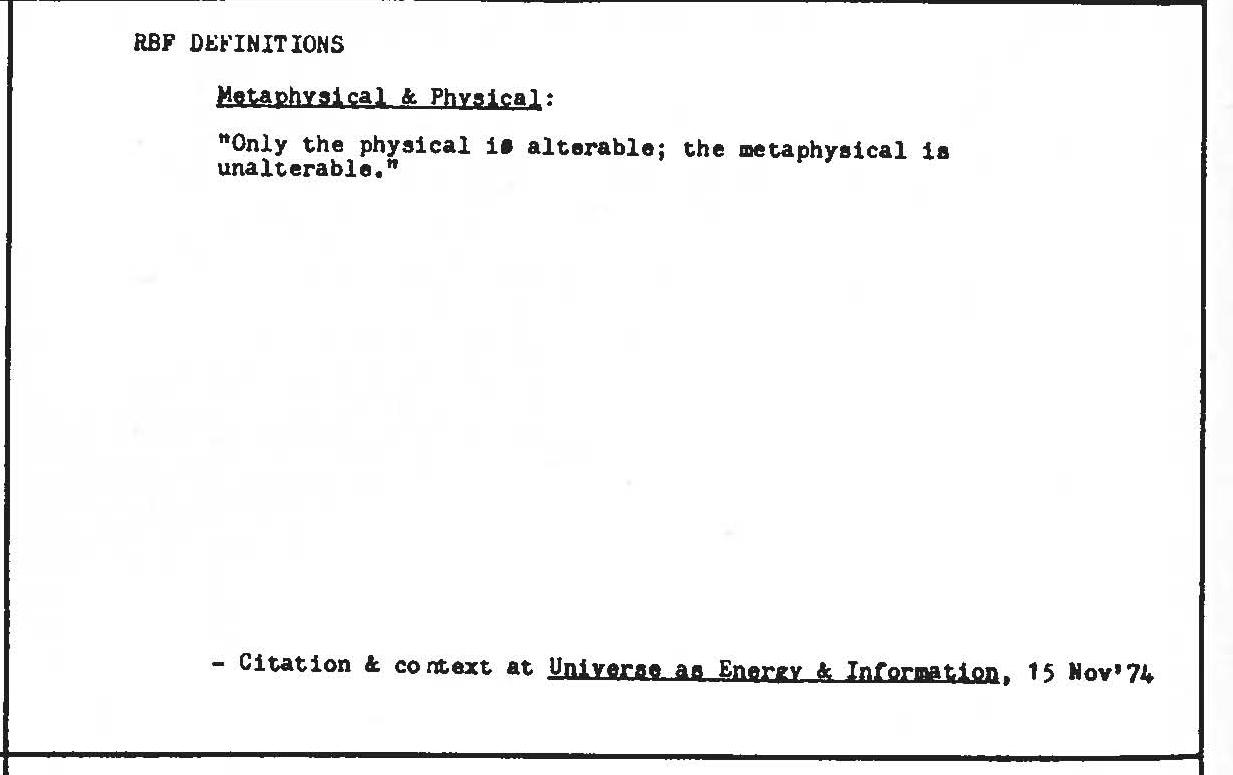 RBF DEFINITIONS

Metaphysical & Physical:

"Only the physical is alterable; the metaphysical is unalterable."

- Citation & context at Universe as Energy & Information, 15 Nov'74